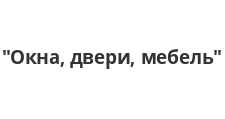 "Окна, двери, мебель"